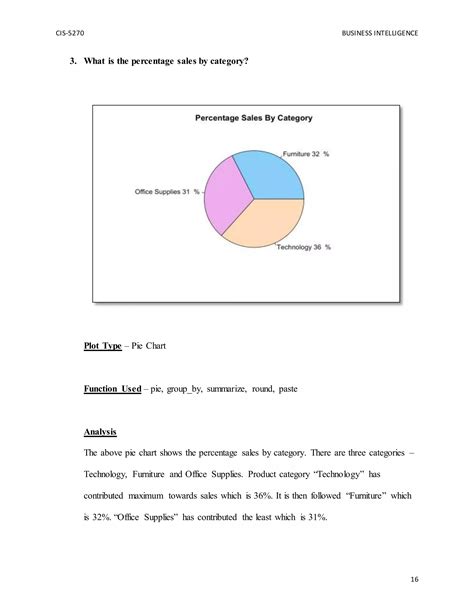 CIS-5270

BUSINESS INTELLIGENCE

3. What is the percentage sales by category?

Percentage Sales By Category

Furniture 32 %

Office Supplies 31 %

Technology 36 %

Plot Type – Pie Chart

Function Used – pie, group_by, summarize, round, paste

Analysis

The above pie chart shows the percentage sales by category. There are three categories – Technology, Furniture and Office Supplies. Product category "Technology" has contributed maximum towards sales which is 36%. It is then followed "Furniture" which is 32%. "Office Supplies" has contributed the least which is 31%.

16